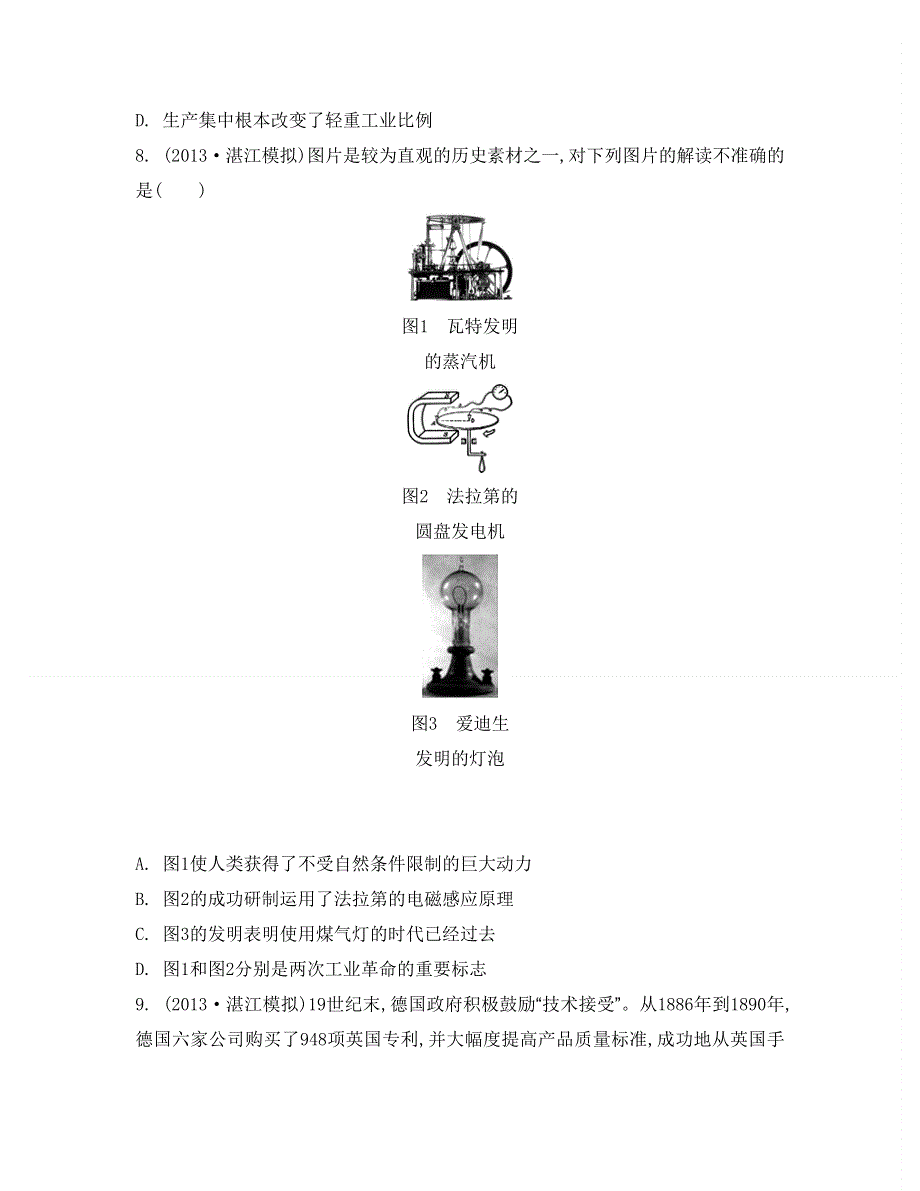 D. 生产集中根本改变了轻重工业比例

8. (2013·湛江模拟)图片是较为直观的历史素材之一,对下列图片的解读不准确的是(　　)

图1　瓦特发明的蒸汽机

图2　法拉第的圆盘发电机

图3　爱迪生发明的灯泡

A. 图1使人类获得了不受自然条件限制的巨大动力

B. 图2的成功研制运用了法拉第的电磁感应原理

C. 图3的发明表明使用煤气灯的时代已经过去

D. 图1和图2分别是两次工业革命的重要标志

9. (2013·湛江模拟)19世纪末,德国政府积极鼓励“技术接受”。从1886年到1890年,德国六家公司购买了948项英国专利,并大幅度提高产品质量标准,成功地从英国手